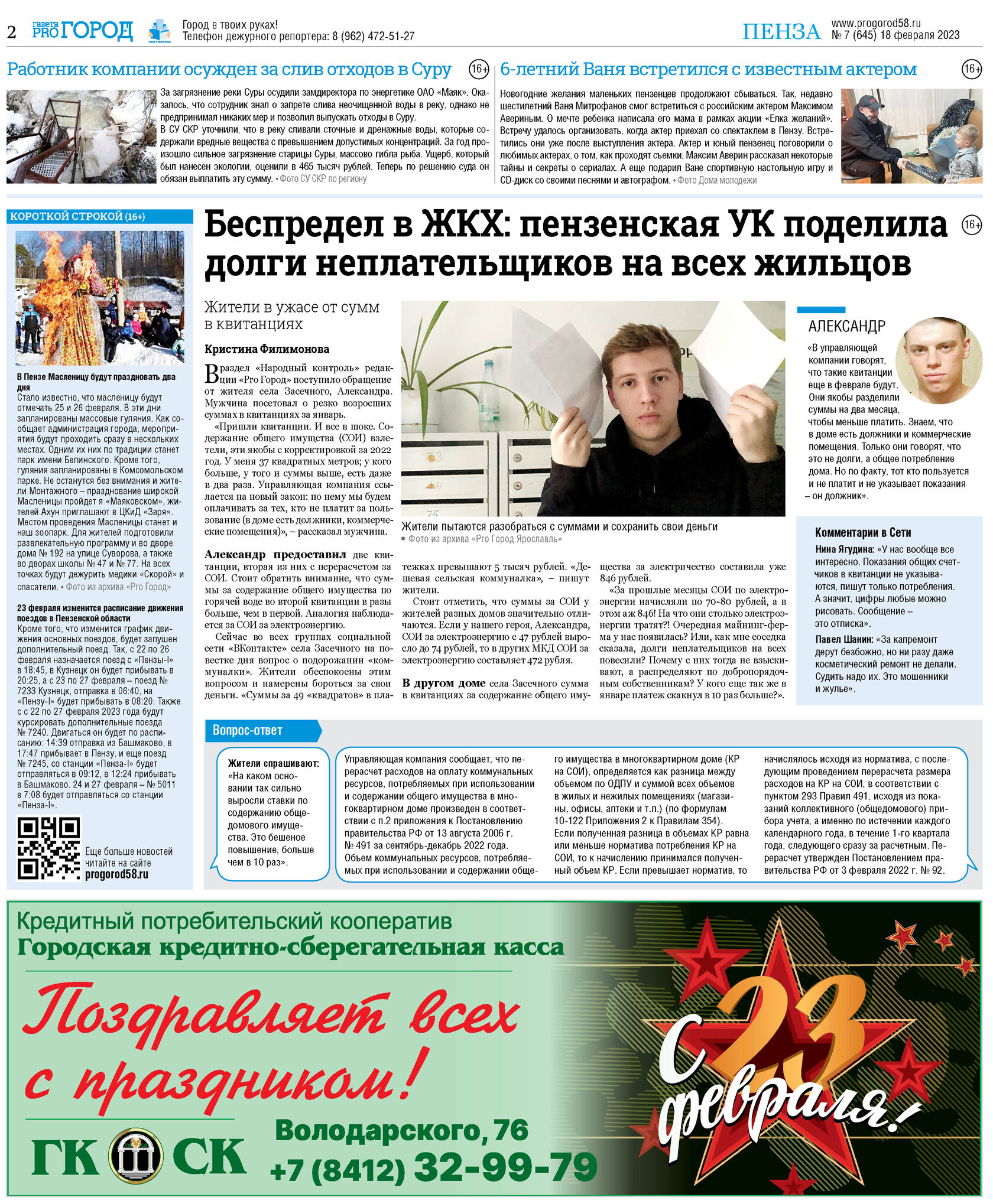 2 газета PRO ГОРОД Город в твоих руках! Телефон дежурного репортера: 8 (962) 472-51-27 ПЕНЗА www.progorod58.ru № 7 (645) 18 февраля 2023

Работник компании осужден за слив отходов в Суру 16+

За загрязнение реки Суры осудили замдиректора по энергетике ОАО «Маяк». Оказалось, что сотрудник знал о запрете слива неочищенной воды в реку, однако не предпринимал никаких мер и позволил выпускать отходы в Суру.
В СУ СКР уточнили, что в реку сливали сточные и дренажные воды, которые содержали вредные вещества с превышением допустимых концентраций. За год произошло сильное загрязнение старицы Суры, массово гибла рыба. Ущерб, который был нанесен экологии, оценили в 465 тысяч рублей. Теперь по решению суда он обязан выплатить эту сумму. • Фото СУ СКР по региону

6-летний Ваня встретился с известным актером 16+

Новогодние желания маленьких пензенцев продолжают сбываться. Так, недавно шестилетний Ваня Митрофанов смог встретиться с российским актером Максимом Авериным. О мечте ребенка написала его мама в рамках акции «Елка желаний». Встречу удалось организовать, когда актер приехал со спектаклем в Пензу. Встретились они уже после выступления актера. Актер и юный пензенец поговорили о любимых актерах, о том, как проходят съемки. Максим Аверин рассказал некоторые тайны и секреты о сериалах. А еще подарил Ване спортивную настольную игру и CD-диск со своими песнями и автографом. • Фото Дома молодежи

КОРОТКОЙ СТРОКОЙ (16+)

В Пензе Масленицу будут праздновать два дня
Стало известно, что масленицу будут отмечать 25 и 26 февраля. В эти дни запланированы массовые гуляния. Как сообщает администрация города, мероприятия будут проходить сразу в нескольких местах. Одним их них по традиции станет парк имени Белинского. Кроме того, гуляния запланированы в Комсомольском парке. Не останутся без внимания и жители Монтажного – празднование широкой Масленицы пройдет я «Маяковском», жителей Ахун приглашают в ЦКиД «Заря». Местом проведения Масленицы станет и наш зоопарк. Для жителей подготовили развлекательную программу и во дворе дома № 192 на улице Суворова, а также во дворах школы № 47 и № 77. На всех точках будут дежурить медики «Скорой» и спасатели. • Фото из архива «Pro Город»

23 февраля изменится расписание движения поездов в Пензенской области
Кроме того, что изменится график движения основных поездов, будет запушен дополнительный поезд. Так, с 22 по 26 февраля назначается поезд с «Пензы-I» в 18:45, в Кузнецк он будет прибывать в 20:25, а с 23 по 27 февраля – поезд № 7233 Кузнецк, отправка в 06:40, на «Пензу-I» будет прибывать в 08:20. Также с с 22 по 27 февраля 2023 года будут курсировать дополнительные поезда № 7240. Двигаться он будет по расписанию: 14:39 отправка из Башмаково, в 17:47 прибывает в Пензу, и еще поезд № 7245, со станции «Пенза-I» будет отправляться в 09:12, в 12:24 прибывать в Башмаково. 24 и 27 февраля – № 5011 в 7:08 будет отправляться со станции «Пенза-I».

Еще больше новостей читайте на сайте progorod58.ru

Беспредел в ЖКХ: пензенская УК поделила долги неплательщиков на всех жильцов 16+

Жители в ужасе от сумм в квитанциях

Кристина Филимонова

В раздел «Народный контроль» редакции «Pro Город» поступило обращение от жителя села Засечного, Александра. Мужчина посетовал о резко возросших суммах в квитанциях за январь.
«Пришли квитанции. И все в шоке. Содержание общего имущества (СОИ) взлетели, эти якобы с корректировкой за 2022 год. У меня 37 квадратных метров; у кого больше, у того и суммы выше, есть даже в два раза. Управляющая компания ссылается на новый закон: по нему мы будем оплачивать за тех, кто не платит за пользование (в доме есть должники, коммерческие помещения)», – рассказал мужчина.

Александр предоставил две квитанции, вторая из них с перерасчетом за СОИ. Стоит обратить внимание, что суммы за содержание общего имущества по горячей воде во второй квитанции в разы больше, чем в первой. Аналогия наблюдается за СОИ за электроэнергию.
Сейчас во всех группах социальной сети «ВКонтакте» села Засечного на повестке дня вопрос о подорожании «коммуналки». Жители обеспокоены этим вопросом и намерены бороться за свои деньги. «Суммы за 49 «квадратов» в платежках превышают 5 тысяч рублей. «Дешевая сельская коммуналка», – пишут жители.
Стоит отметить, что суммы за СОИ у жителей разных домов значительно отличаются. Если у нашего героя, Александра, СОИ за электроэнергию с 47 рублей выросло до 74 рублей, то в других МКД СОИ за электроэнергию составляет 472 рубля.

В другом доме села Засечного сумма в квитанциях за содержание общего имущества за электричество составила уже 846 рублей.
«За прошлые месяцы СОИ по электроэнергии начисляли по 70-80 рублей, а в этом аж 846! На что они столько электроэнергии тратят?! Очередная майнинг-ферма у нас появилась? Или, как мне соседка сказала, долги неплательщиков на всех повесили? Почему с них тогда не взыскивают, а распределяют по добропорядочным собственникам? У кого еще так же в январе платеж скакнул в 10 раз больше?».

Жители пытаются разобраться с суммами и сохранить свои деньги
• Фото из архива «Pro Город Ярославль»

АЛЕКСАНДР
«В управляющей компании говорят, что такие квитанции еще в феврале будут. Они якобы разделили суммы на два месяца, чтобы меньше платить. Знаем, что в доме есть должники и коммерческие помещения. Только они говорят, что это не долги, а общее потребление дома. Но по факту, тот кто пользуется и не платит и не указывает показания – он должник».

Комментарии в Сети
Нина Ягудина: «У нас вообще все интересно. Показания общих счетчиков в квитанции не указываются, пишут только потребления. А значит, цифры любые можно рисовать. Сообщение – это отписка».
Павел Шанин: «За капремонт дерут безбожно, но ни разу даже косметический ремонт не делали. Судить надо их. Это мошенники и жулье».

Вопрос-ответ

Жители спрашивают: «На каком основании так сильно выросли ставки по содержанию общедомового имущества. Это бешеное повышение, больше чем в 10 раз».

Управляющая компания сообщает, что перерасчет расходов на оплату коммунальных ресурсов, потребляемых при использовании и содержании общего имущества в многоквартирном доме произведен в соответствии с п.2 приложения к Постановлению правительства РФ от 13 августа 2006 г. № 491 за сентябрь-декабрь 2022 года. Объем коммунальных ресурсов, потребляемых при использовании и содержании общего имущества в многоквартирном доме (КР на СОИ), определяется как разница между объемом по ОДПУ и суммой всех объемов в жилых и нежилых помещениях (магазины, офисы, аптеки и т.п.) (по формулам 10-122 Приложения 2 к Правилам 354). Если полученная разница в объемах КР равна или меньше норматива потребления КР на СОИ, то к начислению принимался полученный объем КР. Если превышает норматив, то начислялось исходя из норматива, с последующим проведением перерасчета размера расходов на КР на СОИ, в соответствии с пунктом 293 Правил 491, исходя из показаний коллективного (общедомового) прибора учета, а именно по истечении каждого календарного года, в течение 1-го квартала года, следующего сразу за расчетным. Перерасчет утвержден Постановлением правительства РФ от 3 февраля 2022 г. № 92.

Кредитный потребительский кооператив
Городская кредитно-сберегательная касса
Поздравляет всех с праздником!
ГК СК Володарского, 76 +7 (8412) 32-99-79
С 23 февраля!